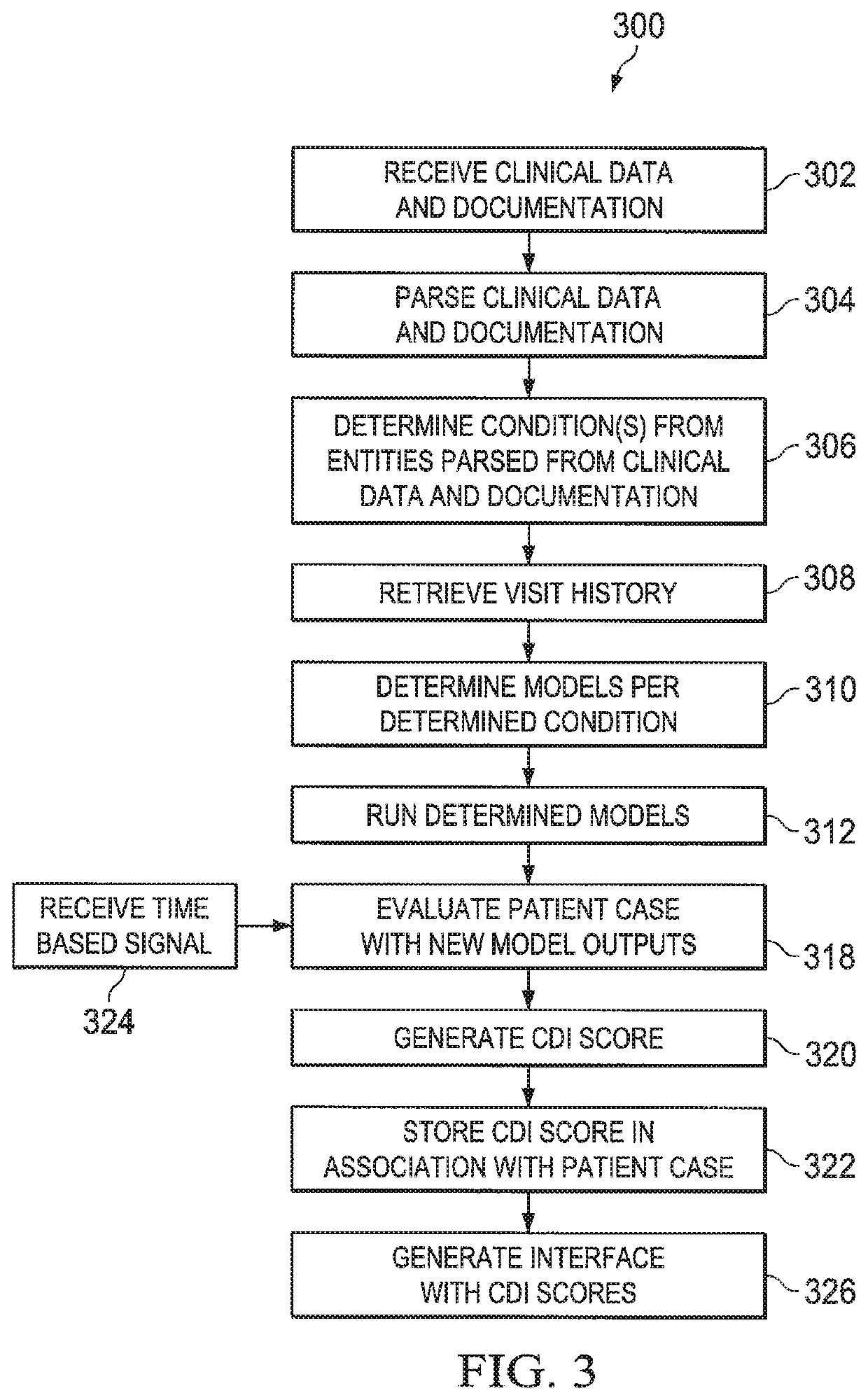 300

RECEIVE CLINICAL DATA AND DOCUMENTATION
302

PARSE CLINICAL DATA AND DOCUMENTATION
304

DETERMINE CONDITION(S) FROM ENTITIES PARSED FROM CLINICAL DATA AND DOCUMENTATION
306

RETRIEVE VISIT HISTORY
308

DETERMINE MODELS PER DETERMINED CONDITION
310

RUN DETERMINED MODELS
312

RECEIVE TIME BASED SIGNAL
324

EVALUATE PATIENT CASE WITH NEW MODEL OUTPUTS
318

GENERATE CDI SCORE
320

STORE CDI SCORE IN ASSOCIATION WITH PATIENT CASE
322

GENERATE INTERFACE WITH CDI SCORES
326

FIG. 3